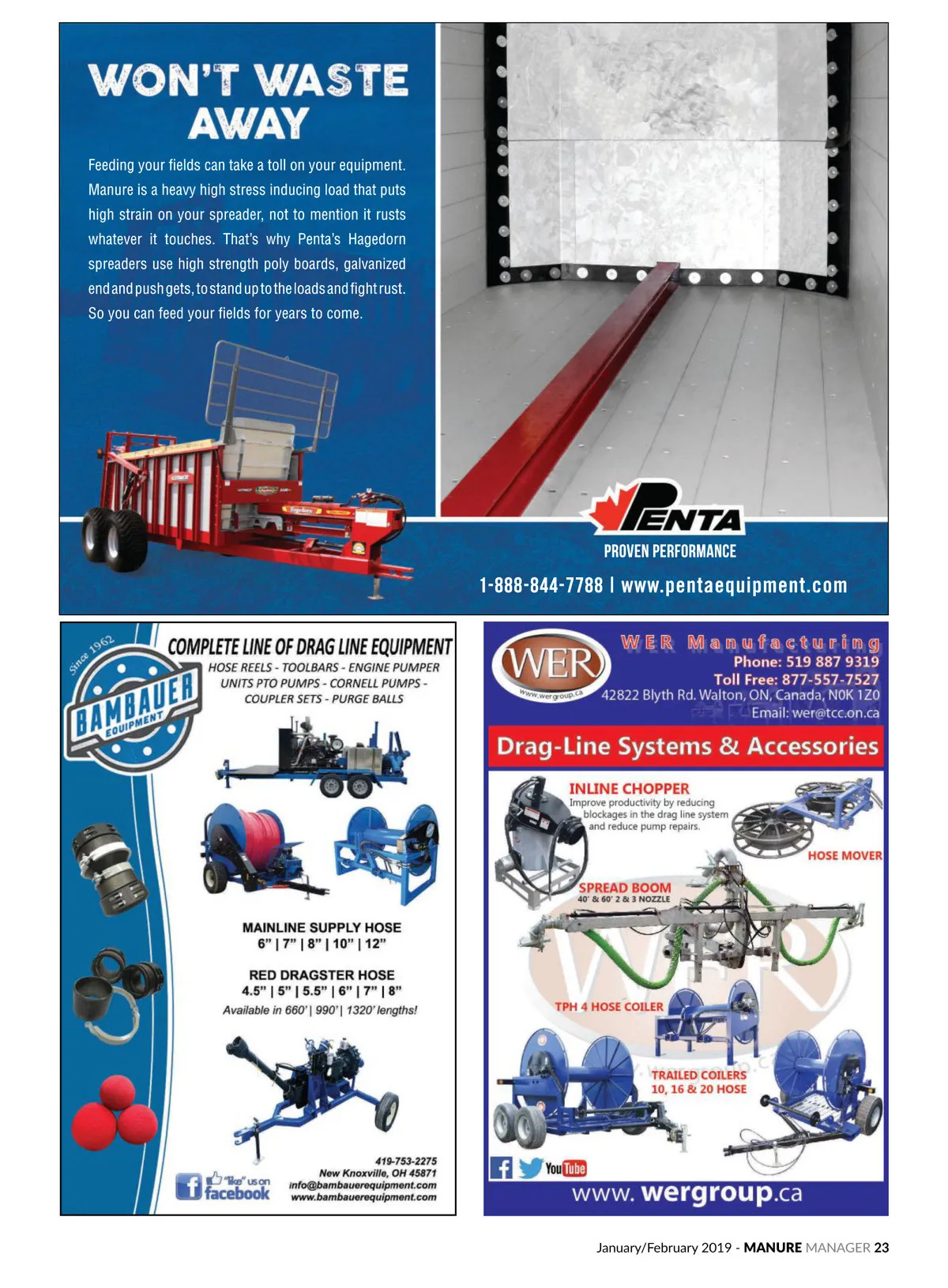 WON'T WASTE AWAY

Feeding your fields can take a toll on your equipment. Manure is a heavy high stress inducing load that puts high strain on your spreader, not to mention it rusts whatever it touches. That's why Penta's Hagedorn spreaders use high strength poly boards, galvanized end and push gets, to stand up to the loads and fight rust. So you can feed your fields for years to come.

PENTA
PROVEN PERFORMANCE
1-888-844-7788 | www.pentaequipment.com

Since 1962
BAMBAUER EQUIPMENT

COMPLETE LINE OF DRAG LINE EQUIPMENT
HOSE REELS - TOOLBARS - ENGINE PUMPER UNITS PTO PUMPS - CORNELL PUMPS - COUPLER SETS - PURGE BALLS

MAINLINE SUPPLY HOSE
6" | 7" | 8" | 10" | 12"

RED DRAGSTER HOSE
4.5" | 5" | 5.5" | 6" | 7" | 8"
Available in 660' | 990' | 1320' lengths!

"like" us on facebook

419-753-2275
New Knoxville, OH 45871
info@bambauerequipment.com
www.bambauerequipment.com

WER
www.wergroup.ca
WER Manufacturing
Phone: 519 887 9319
Toll Free: 877-557-7527
42822 Blyth Rd. Walton, ON, Canada, N0K 1Z0
Email: wer@tcc.on.ca

Drag-Line Systems & Accessories

INLINE CHOPPER
Improve productivity by reducing blockages in the drag line system and reduce pump repairs.

HOSE MOVER

SPREAD BOOM
40' & 60' 2 & 3 NOZZLE

TPH 4 HOSE COILER

TRAILED COILERS
10, 16 & 20 HOSE

YouTube
www. wergroup.ca

January/February 2019 - MANURE MANAGER 23